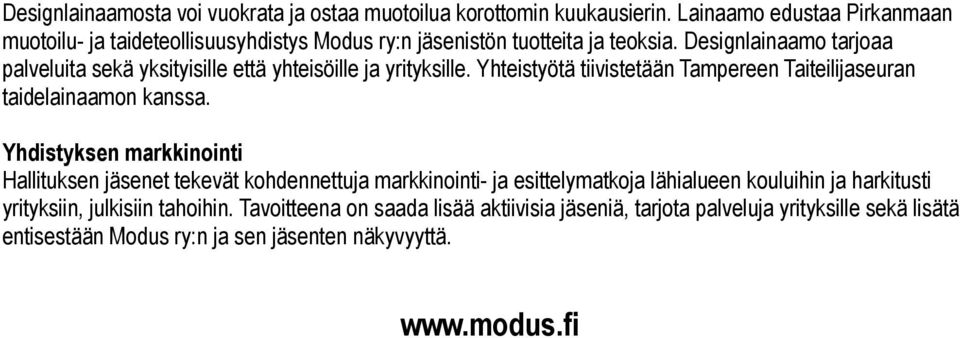 Designlainaamosta voi vuokrata ja ostaa muotoilua korottomin kuukausierin. Lainaamo edustaa Pirkanmaan muotoilu- ja taideteollisuusyhdistys Modus ry:n jäsenistön tuotteita ja teoksia. Designlainaamo tarjoaa palveluita sekä yksityisille että yhteisöille ja yrityksille. Yhteistyötä tiivistetään Tampereen Taiteilijaseuran taidelainaamon kanssa.

Yhdistyksen markkinointi
Hallituksen jäsenet tekevät kohdennettuja markkinointi- ja esittelymatkoja lähialueen kouluihin ja harkitusti yrityksiin, julkisiin tahoihin. Tavoitteena on saada lisää aktiivisia jäseniä, tarjota palveluja yrityksille sekä lisätä entisestään Modus ry:n ja sen jäsenten näkyvyyttä.

www.modus.fi